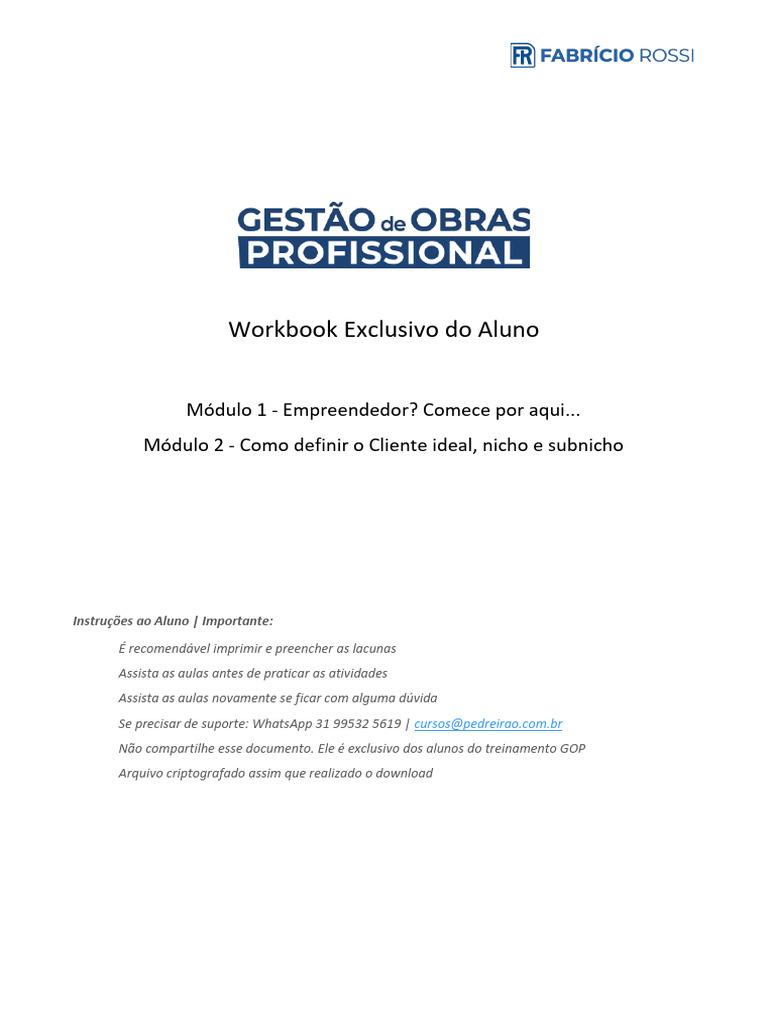 FR FABRÍCIO ROSSI

GESTÃO de OBRAS PROFISSIONAL

Workbook Exclusivo do Aluno

Módulo 1 - Empreendedor? Comece por aqui...

Módulo 2 - Como definir o Cliente ideal, nicho e subnicho

Instruções ao Aluno | Importante:

É recomendável imprimir e preencher as lacunas

Assista as aulas antes de praticar as atividades

Assista as aulas novamente se ficar com alguma dúvida

Se precisar de suporte: WhatsApp 31 99532 5619 | cursos@pedreirao.com.br

Não compartilhe esse documento. Ele é exclusivo dos alunos do treinamento GOP

Arquivo criptografado assim que realizado o download